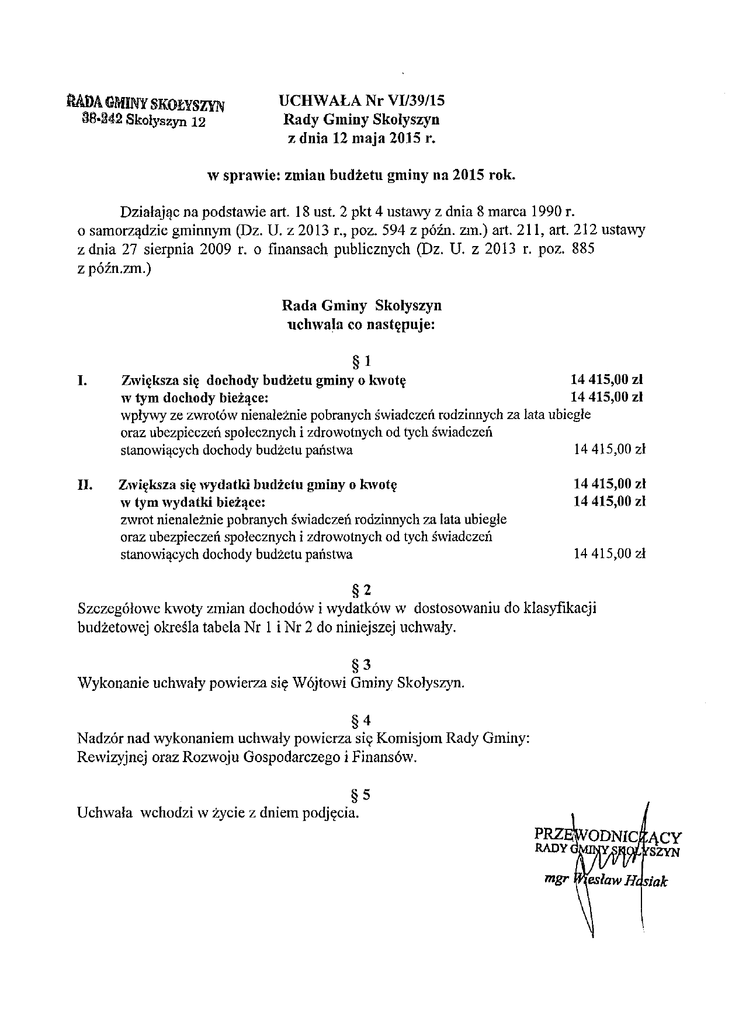 RADA GMINY SKOŁYSZYN
38-242 Skołyszyn 12

UCHWAŁA Nr VI/39/15
Rady Gminy Skołyszyn
z dnia 12 maja 2015 r.

w sprawie: zmian budżetu gminy na 2015 rok.

Działając na podstawie art. 18 ust. 2 pkt 4 ustawy z dnia 8 marca 1990 r. o samorządzie gminnym (Dz. U. z 2013 r., poz. 594 z późn. zm.) art. 211, art. 212 ustawy z dnia 27 sierpnia 2009 r. o finansach publicznych (Dz. U. z 2013 r. poz. 885 z późn.zm.)

Rada Gminy Skołyszyn
uchwala co następuje:

§ 1

I. Zwiększa się dochody budżetu gminy o kwotę 14 415,00 zł
w tym dochody bieżące: 14 415,00 zł
wpływy ze zwrotów nienależnie pobranych świadczeń rodzinnych za lata ubiegłe oraz ubezpieczeń społecznych i zdrowotnych od tych świadczeń stanowiących dochody budżetu państwa 14 415,00 zł

II. Zwiększa się wydatki budżetu gminy o kwotę 14 415,00 zł
w tym wydatki bieżące: 14 415,00 zł
zwrot nienależnie pobranych świadczeń rodzinnych za lata ubiegłe oraz ubezpieczeń społecznych i zdrowotnych od tych świadczeń stanowiących dochody budżetu państwa 14 415,00 zł

§ 2
Szczegółowe kwoty zmian dochodów i wydatków w dostosowaniu do klasyfikacji budżetowej określa tabela Nr 1 i Nr 2 do niniejszej uchwały.

§ 3
Wykonanie uchwały powierza się Wójtowi Gminy Skołyszyn.

§ 4
Nadzór nad wykonaniem uchwały powierza się Komisjom Rady Gminy: Rewizyjnej oraz Rozwoju Gospodarczego i Finansów.

§ 5
Uchwała wchodzi w życie z dniem podjęcia.

PRZEWODNICZĄCY
RADY GMINY SKOŁYSZYN
mgr Wiesław Hasiak